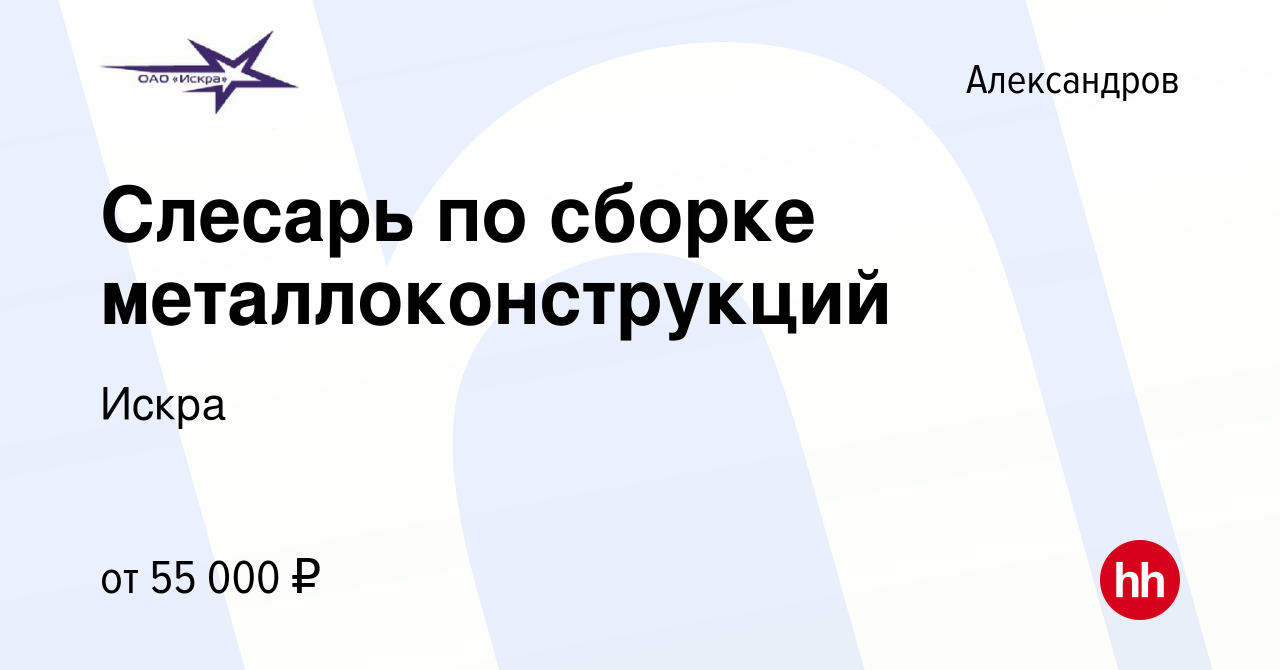 ОАО «Искра»

Александров

Слесарь по сборке металлоконструкций

Искра

от 55 000 ₽

hh